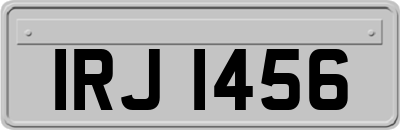 IRJ 1456